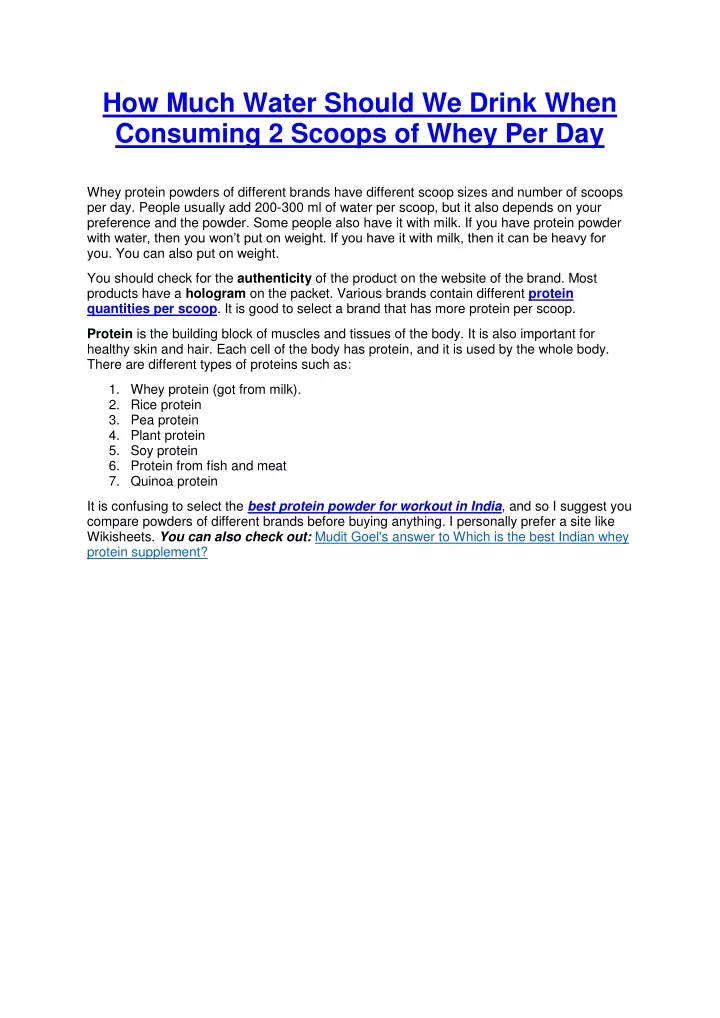 How Much Water Should We Drink When Consuming 2 Scoops of Whey Per Day

Whey protein powders of different brands have different scoop sizes and number of scoops per day. People usually add 200-300 ml of water per scoop, but it also depends on your preference and the powder. Some people also have it with milk. If you have protein powder with water, then you won't put on weight. If you have it with milk, then it can be heavy for you. You can also put on weight.

You should check for the authenticity of the product on the website of the brand. Most products have a hologram on the packet. Various brands contain different protein quantities per scoop. It is good to select a brand that has more protein per scoop.

Protein is the building block of muscles and tissues of the body. It is also important for healthy skin and hair. Each cell of the body has protein, and it is used by the whole body. There are different types of proteins such as:

1. Whey protein (got from milk).
2. Rice protein
3. Pea protein
4. Plant protein
5. Soy protein
6. Protein from fish and meat
7. Quinoa protein

It is confusing to select the best protein powder for workout in India, and so I suggest you compare powders of different brands before buying anything. I personally prefer a site like Wikisheets. You can also check out: Mudit Goel's answer to Which is the best Indian whey protein supplement?